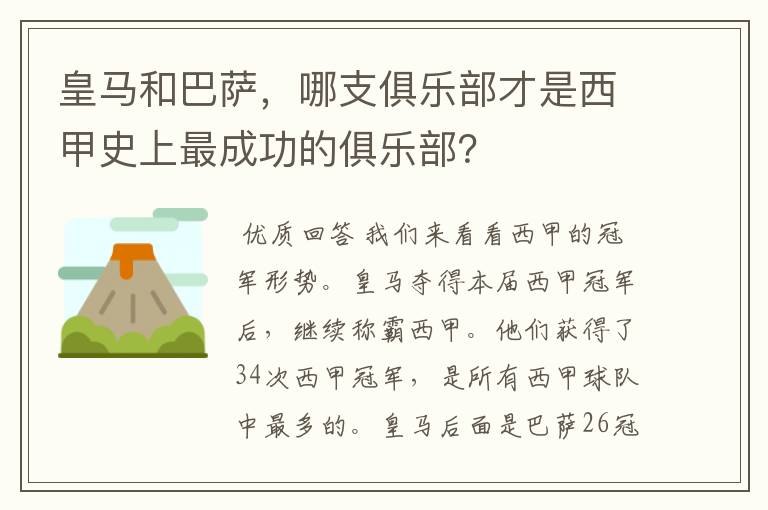 皇马和巴萨，哪支俱乐部才是西甲史上最成功的俱乐部?

优质回答 我们来看看西甲的冠军形势。皇马夺得本届西甲冠军后，继续称霸西甲。他们获得了34次西甲冠军，是所有西甲球队中最多的。皇马后面是巴萨26冠